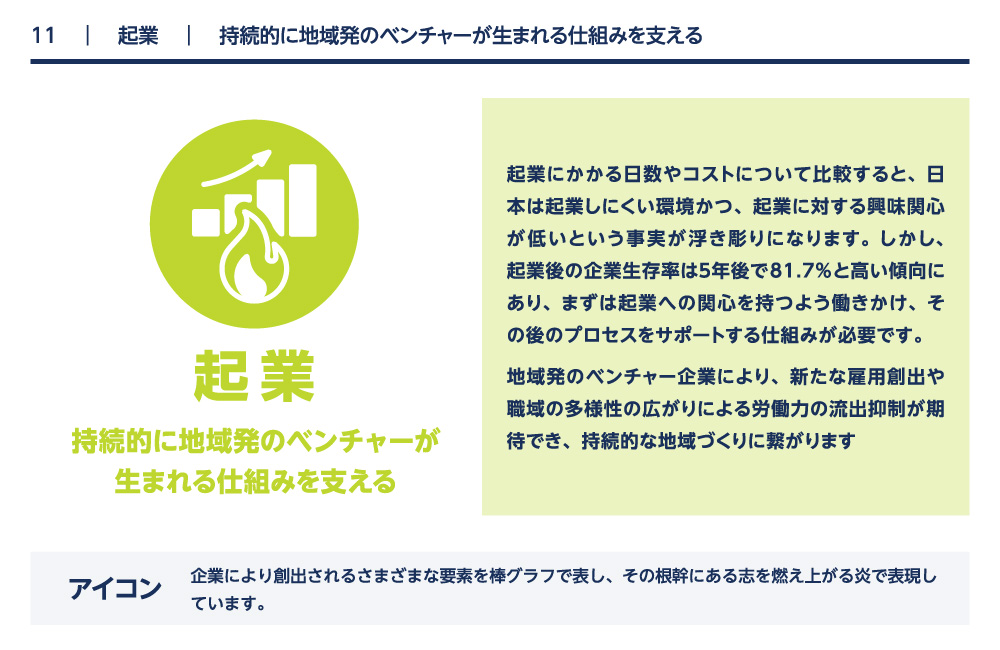 11　|　起業　|　持続的に地域発のベンチャーが生まれる仕組みを支える

起業

持続的に地域発のベンチャーが生まれる仕組みを支える

起業にかかる日数やコストについて比較すると、日本は起業しにくい環境かつ、起業に対する興味関心が低いという事実が浮き彫りになります。しかし、起業後の企業生存率は5年後で81.7%と高い傾向にあり、まずは起業への関心を持つよう働きかけ、その後のプロセスをサポートする仕組みが必要です。

地域発のベンチャー企業により、新たな雇用創出や職域の多様性の広がりによる労働力の流出抑制が期待でき、持続的な地域づくりに繋がります

アイコン　企業により創出されるさまざまな要素を棒グラフで表し、その根幹にある志を燃え上がる炎で表現しています。